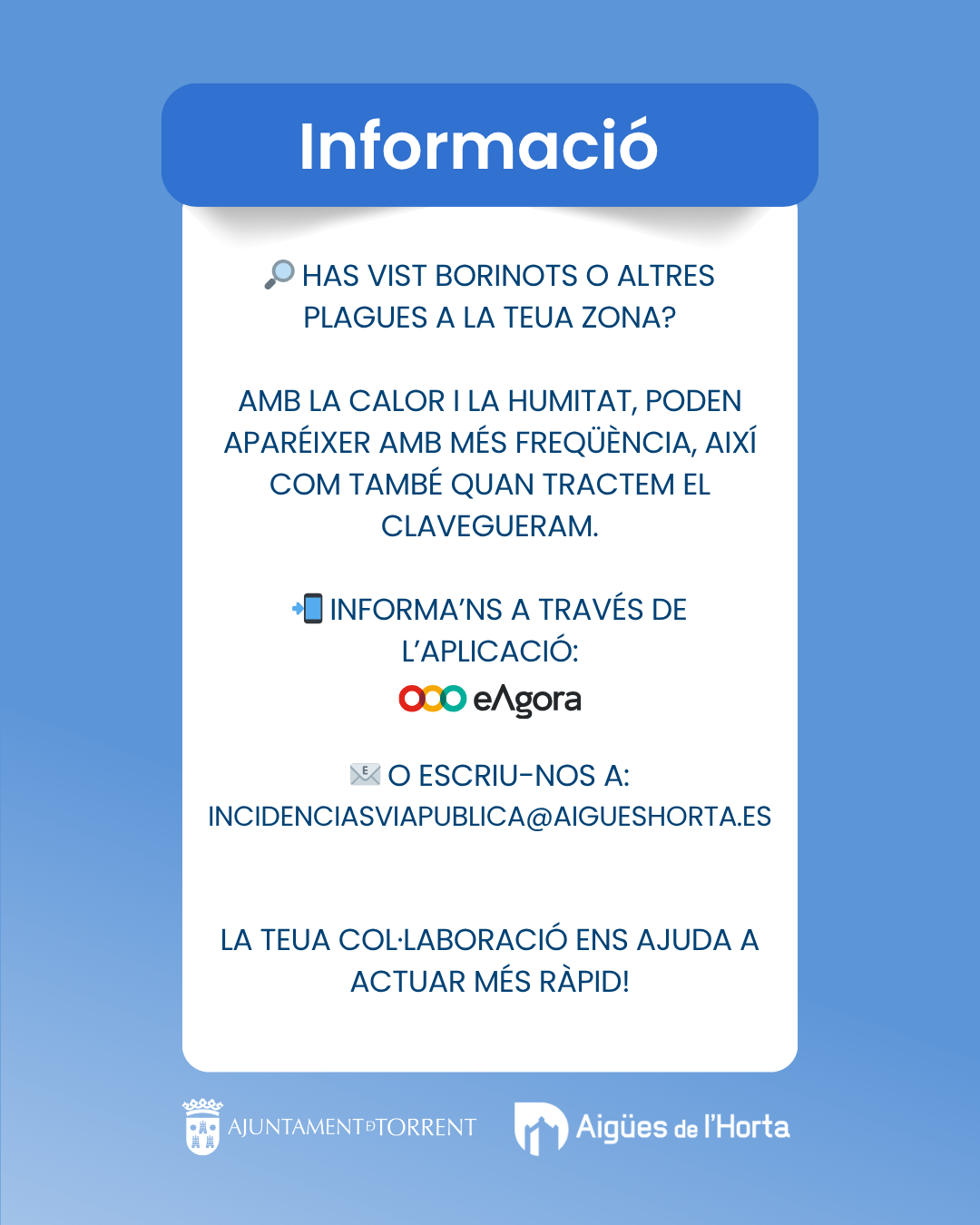 Informació

HAS VIST BORINOTS O ALTRES PLAGUES A LA TEUA ZONA?

AMB LA CALOR I LA HUMITAT, PODEN APARÉIXER AMB MÉS FREQÜÈNCIA, AIXÍ COM TAMBÉ QUAN TRACTEM EL CLAVEGUERAM.

INFORMA'NS A TRAVÉS DE L'APLICACIÓ:
eAgora

O ESCRIU-NOS A:
INCIDENCIASVIAPUBLICA@AIGUESHORTA.ES

LA TEUA COL·LABORACIÓ ENS AJUDA A ACTUAR MÉS RÀPID!

AJUNTAMENT DE TORRENT

Aigües de l'Horta